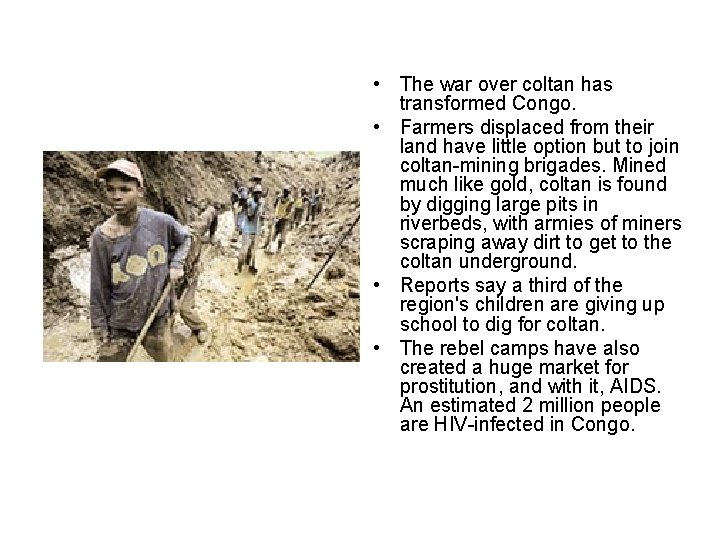 • The war over coltan has transformed Congo.
• Farmers displaced from their land have little option but to join coltan-mining brigades. Mined much like gold, coltan is found by digging large pits in riverbeds, with armies of miners scraping away dirt to get to the coltan underground.
• Reports say a third of the region's children are giving up school to dig for coltan.
• The rebel camps have also created a huge market for prostitution, and with it, AIDS. An estimated 2 million people are HIV-infected in Congo.